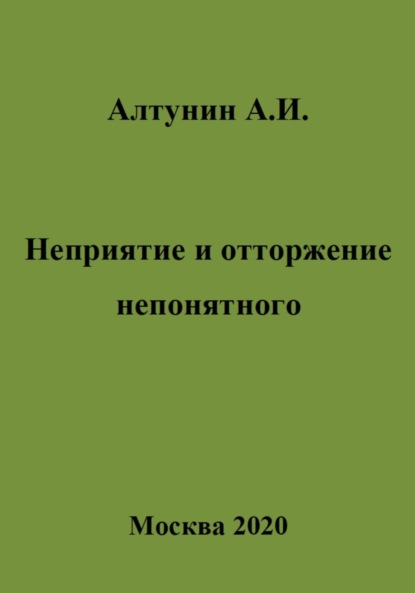 Алтунин А.И.

Неприятие и отторжение непонятного

Москва 2020